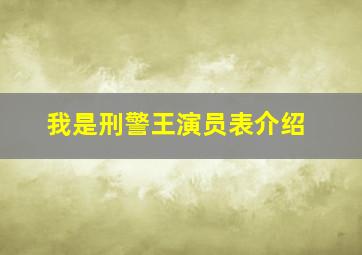 我是刑警王演员表介绍